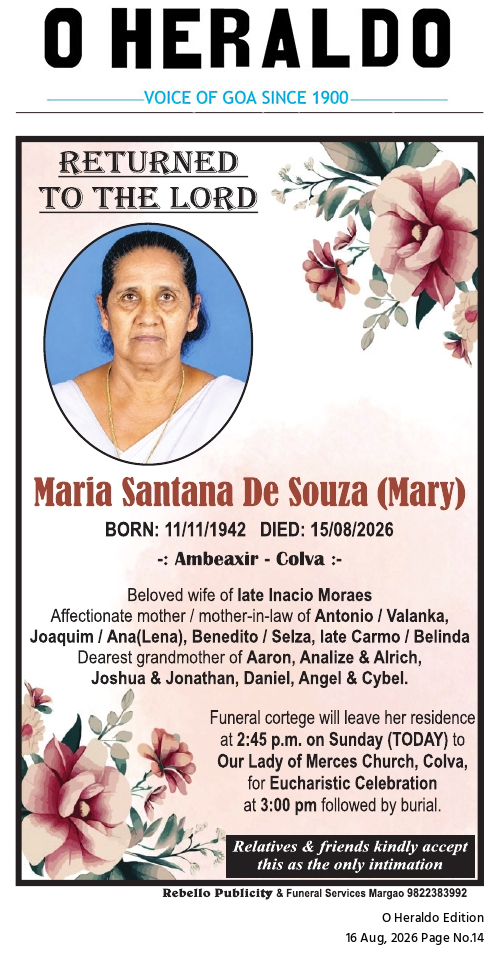 O HERALDO

VOICE OF GOA SINCE 1900

RETURNED TO THE LORD

Maria Santana De Souza (Mary)

BORN: 11/11/1942 DIED: 15/08/2026

-: Ambeaxir - Colva :-

Beloved wife of late Inacio Moraes
Affectionate mother / mother-in-law of Antonio / Valanka, Joaquim / Ana(Lena), Benedito / Selza, late Carmo / Belinda
Dearest grandmother of Aaron, Analize & Alrich, Joshua & Jonathan, Daniel, Angel & Cybel.

Funeral cortege will leave her residence at 2:45 p.m. on Sunday (TODAY) to Our Lady of Merces Church, Colva, for Eucharistic Celebration at 3:00 pm followed by burial.

Relatives & friends kindly accept this as the only intimation

Rebello Publicity & Funeral Services Margao 9822383992

O Heraldo Edition
16 Aug, 2026 Page No.14